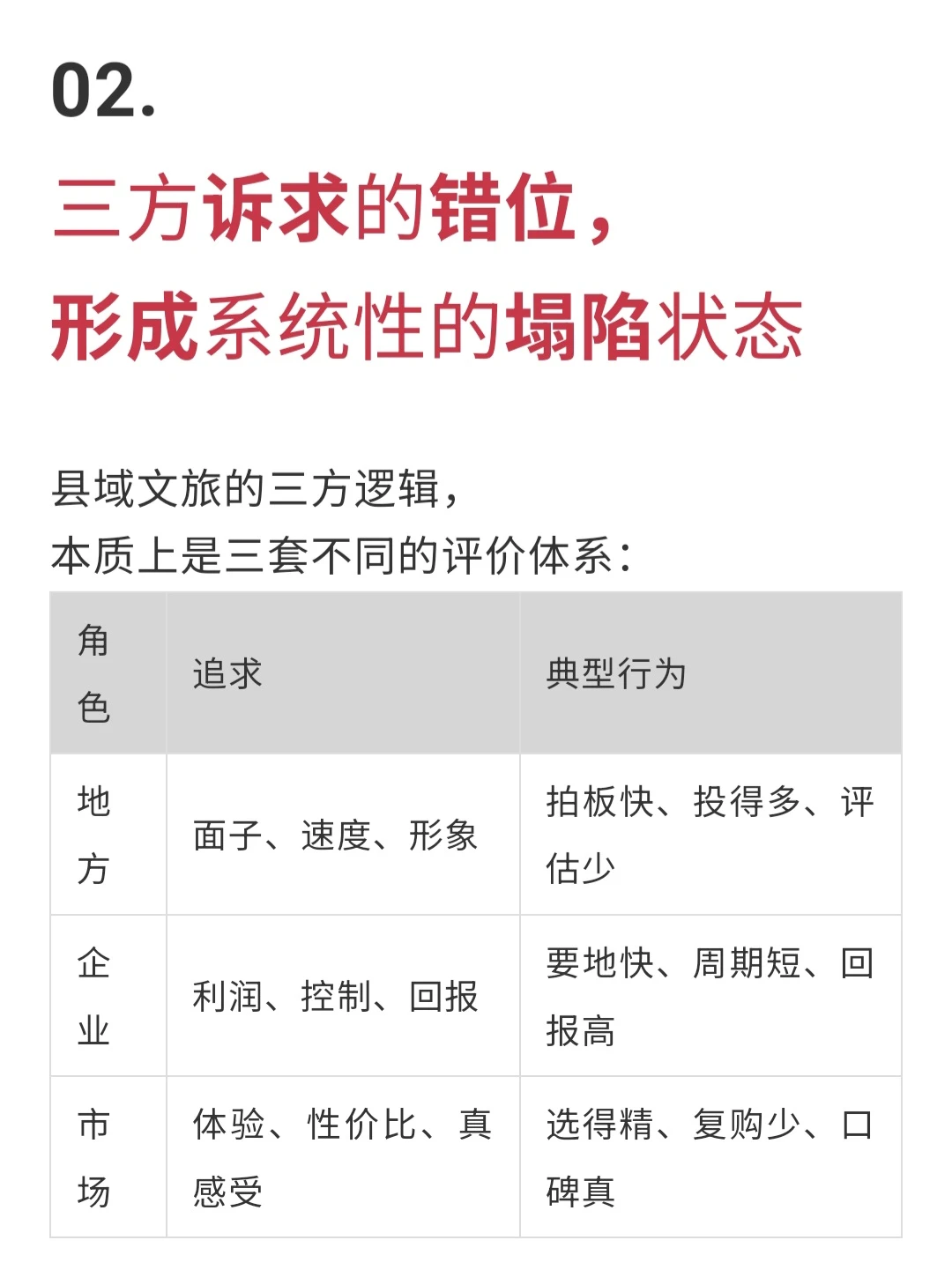 02.

三方诉求的错位，
形成系统性的塌陷状态

县域文旅的三方逻辑，
本质上是三套不同的评价体系：

| 角色 | 追求 | 典型行为 |
|---|---|---|
| 地方 | 面子、速度、形象 | 拍板快、投得多、评估少 |
| 企业 | 利润、控制、回报 | 要地快、周期短、回报高 |
| 市场 | 体验、性价比、真感受 | 选得精、复购少、口碑真 |